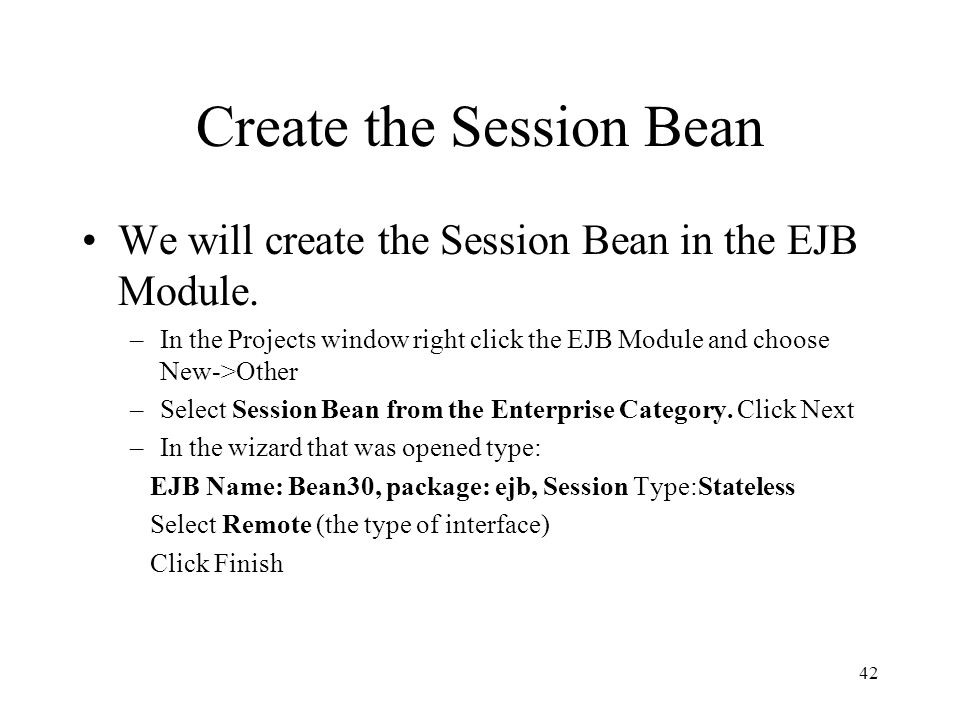 Create the Session Bean

• We will create the Session Bean in the EJB Module.

– In the Projects window right click the EJB Module and choose New->Other

– Select Session Bean from the Enterprise Category. Click Next

– In the wizard that was opened type:

EJB Name: Bean30, package: ejb, Session Type:Stateless

Select Remote (the type of interface)

Click Finish

42